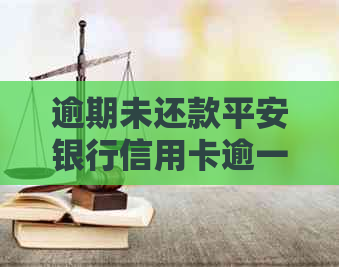 逾期未还款平安银行信用卡逾一